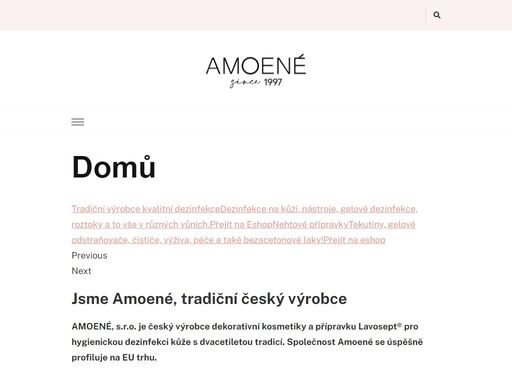 AMOENÉ
since 1997

Domů

Tradiční výrobce kvalitní dezinfekceDezinfekce na kůži, nástroje, gelové dezinfekce, roztoky a to vše v různých vůních.Přejít na EshopNehtové přípravkyTekutiny, gelové odstraňovače, čističe, výživa, péče a také bezacetonové laky!Přejít na eshop

Previous

Next

Jsme Amoené, tradiční český výrobce

AMOENÉ, s.r.o. je český výrobce dekorativní kosmetiky a přípravku Lavosept® pro hygienickou dezinfekci kůže s dvacetiletou tradicí. Společnost Amoené se úspěšně profiluje na EU trhu.